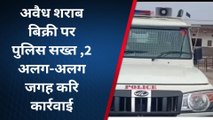 अवैध शराब बिक्री पर पुलिस सख्त ,2 अलग-अलग जगह करि कार्रवाई

POLICE